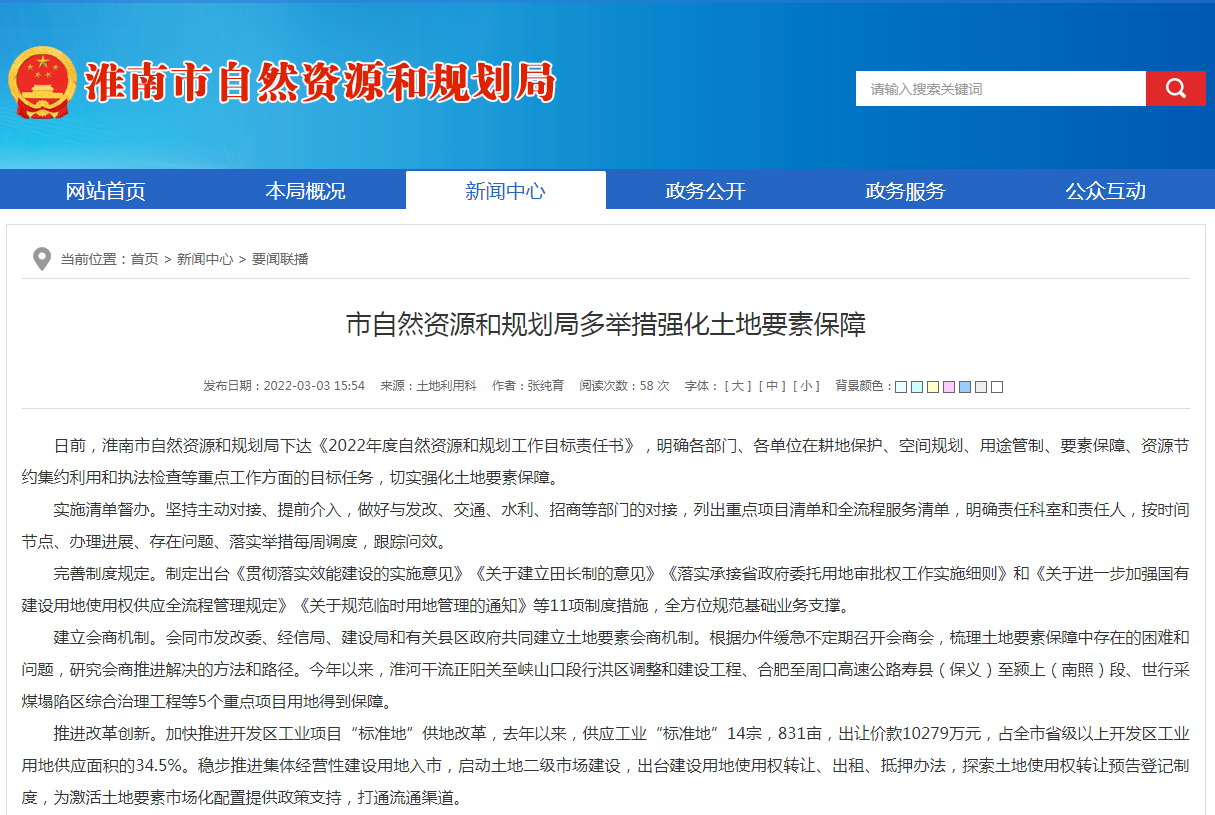 淮南市自然资源和规划局

请输入搜索关键词

网站首页 本局概况 新闻中心 政务公开 政务服务 公众互动

当前位置：首页 > 新闻中心 > 要闻联播

市自然资源和规划局多举措强化土地要素保障

发布日期：2022-03-03 15:54 来源：土地利用科 作者：张纯育 阅读次数：58 次 字体：[ 大 ] [ 中 ] [ 小 ] 背景颜色：

日前，淮南市自然资源和规划局下达《2022年度自然资源和规划工作目标责任书》，明确各部门、各单位在耕地保护、空间规划、用途管制、要素保障、资源节约集约利用和执法检查等重点工作方面的目标任务，切实强化土地要素保障。

实施清单督办。坚持主动对接、提前介入，做好与发改、交通、水利、招商等部门的对接，列出重点项目清单和全流程服务清单，明确责任科室和责任人，按时间节点、办理进展、存在问题、落实举措每周调度，跟踪问效。

完善制度规定。制定出台《贯彻落实效能建设的实施意见》《关于建立田长制的意见》《落实承接省政府委托用地审批权工作实施细则》和《关于进一步加强国有建设用地使用权供应全流程管理规定》《关于规范临时用地管理的通知》等11项制度措施，全方位规范基础业务支撑。

建立会商机制。会同市发改委、经信局、建设局和有关县区政府共同建立土地要素会商机制。根据办件缓急不定期召开会商会，梳理土地要素保障中存在的困难和问题，研究会商推进解决的方法和路径。今年以来，淮河干流正阳关至峡山口段行洪区调整和建设工程、合肥至周口高速公路寿县（保义）至颍上（南照）段、世行采煤塌陷区综合治理工程等5个重点项目用地得到保障。

推进改革创新。加快推进开发区工业项目“标准地”供地改革，去年以来，供应工业“标准地”14宗，831亩，出让价款10279万元，占全市省级以上开发区工业用地供应面积的34.5%。稳步推进集体经营性建设用地入市，启动土地二级市场建设，出台建设用地使用权转让、出租、抵押办法，探索土地使用权转让预告登记制度，为激活土地要素市场化配置提供政策支持，打通流通渠道。